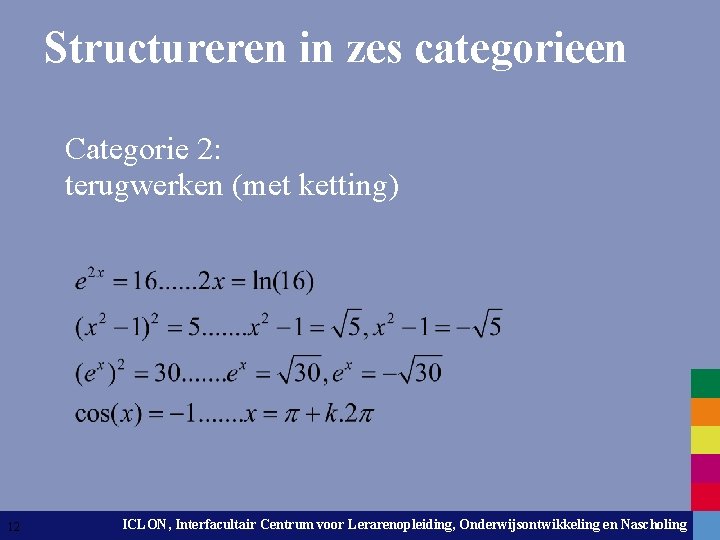 Structureren in zes categorieen

Categorie 2:
terugwerken (met ketting)

$e^{2x} = 16......2x = \ln(16)$
$(x^2 - 1)^2 = 5.......x^2 - 1 = \sqrt{5}, x^2 - 1 = -\sqrt{5}$
$(e^x)^2 = 30.......e^x = \sqrt{30}, e^x = -\sqrt{30}$
$\cos(x) = -1.......x = \pi + k.2\pi$

12 ICLON, Interfacultair Centrum voor Lerarenopleiding, Onderwijsontwikkeling en Nascholing